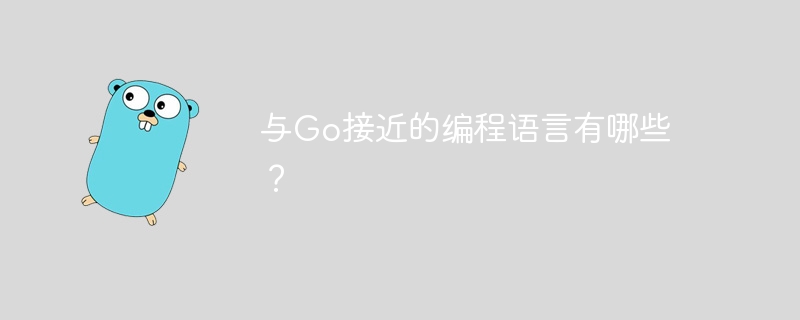 与Go接近的编程语言有哪些？